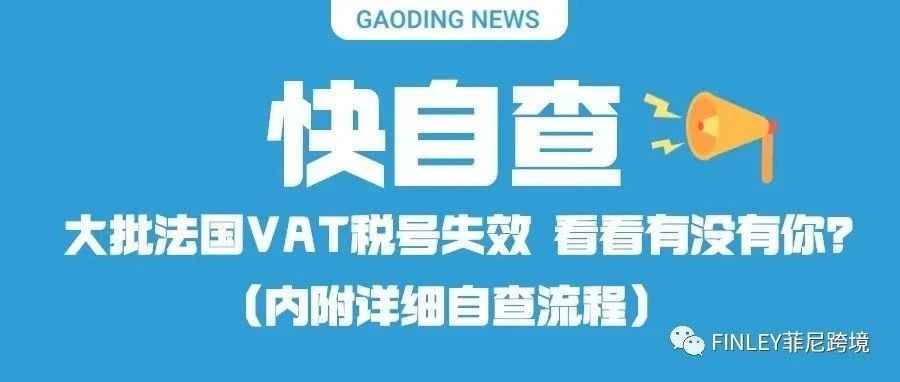 GAODING NEWS

快自查

大批法国VAT税号失效 看看有没有你?

(内附详细自查流程)

FINLEY菲尼跨境